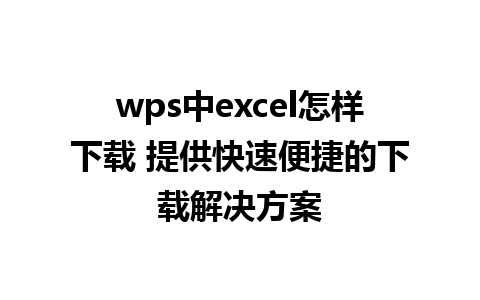 wps中excel怎样下载 提供快速便捷的下载解决方案